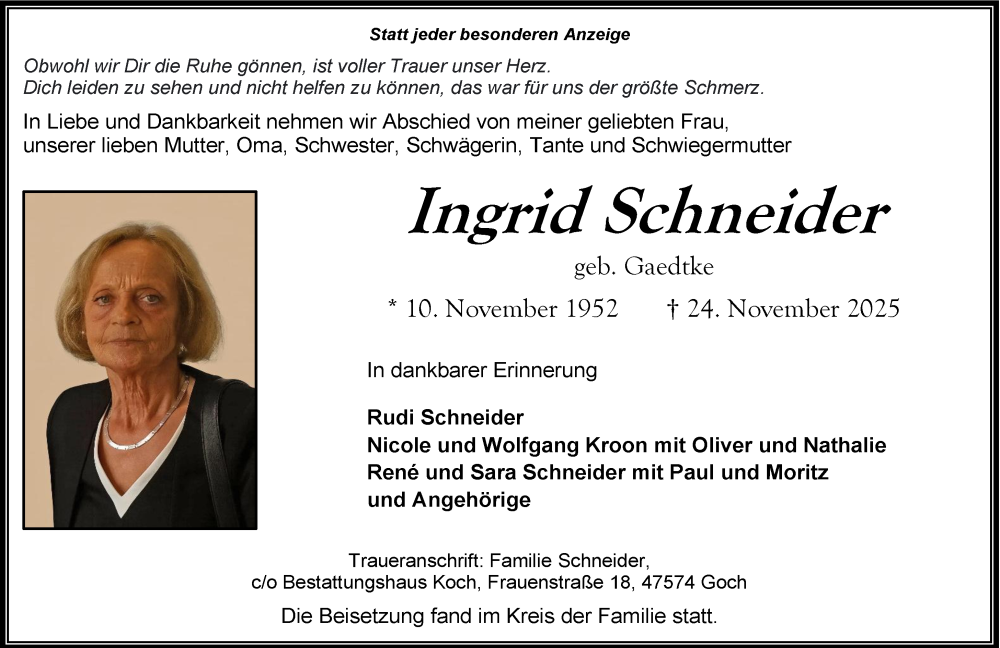 Statt jeder besonderen Anzeige

Obwohl wir Dir die Ruhe gönnen, ist voller Trauer unser Herz.
Dich leiden zu sehen und nicht helfen zu können, das war für uns der größte Schmerz.

In Liebe und Dankbarkeit nehmen wir Abschied von meiner geliebten Frau, unserer lieben Mutter, Oma, Schwester, Schwägerin, Tante und Schwiegermutter

Ingrid Schneider

geb. Gaedtke

* 10. November 1952 † 24. November 2025

In dankbarer Erinnerung

Rudi Schneider
Nicole und Wolfgang Kroon mit Oliver und Nathalie
René und Sara Schneider mit Paul und Moritz
und Angehörige

Traueranschrift: Familie Schneider,
c/o Bestattungshaus Koch, Frauenstraße 18, 47574 Goch

Die Beisetzung fand im Kreis der Familie statt.